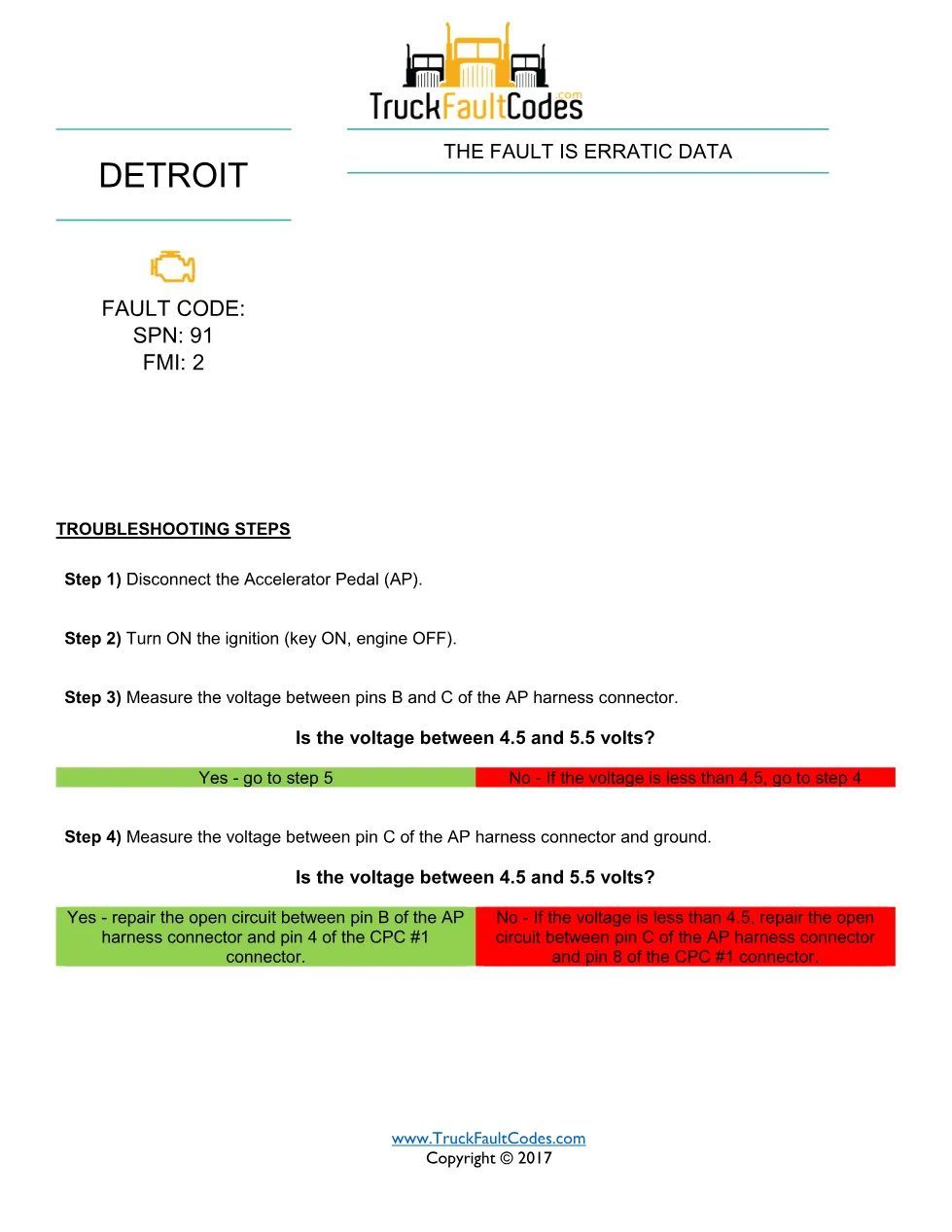 TruckFaultCodes.com

DETROIT

THE FAULT IS ERRATIC DATA

FAULT CODE:
SPN: 91
FMI: 2

TROUBLESHOOTING STEPS

**Step 1)** Disconnect the Accelerator Pedal (AP).

**Step 2)** Turn ON the ignition (key ON, engine OFF).

**Step 3)** Measure the voltage between pins B and C of the AP harness connector.

**Is the voltage between 4.5 and 5.5 volts?**

| Yes - go to step 5 | No - If the voltage is less than 4.5, go to step 4 |
|---|---|

**Step 4)** Measure the voltage between pin C of the AP harness connector and ground.

**Is the voltage between 4.5 and 5.5 volts?**

| Yes - repair the open circuit between pin B of the AP harness connector and pin 4 of the CPC #1 connector. | No - If the voltage is less than 4.5, repair the open circuit between pin C of the AP harness connector and pin 8 of the CPC #1 connector. |
|---|---|

www.TruckFaultCodes.com
Copyright © 2017